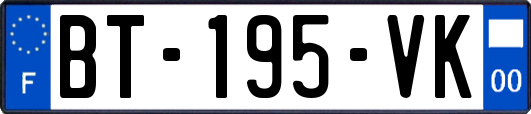 F
BT-195-VK
00